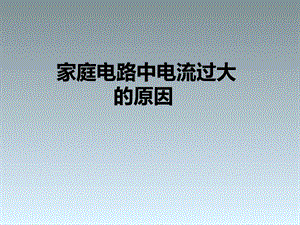 家庭电路中电流过大的原因